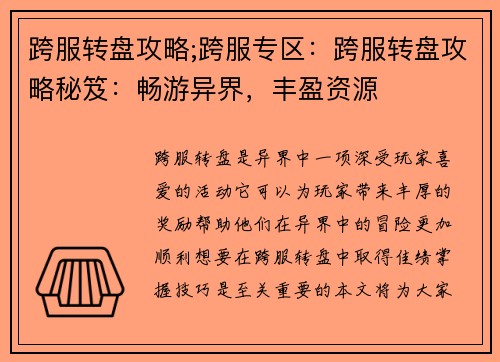 跨服转盘攻略;跨服专区：跨服转盘攻略秘笈：畅游异界，丰盈资源

跨服转盘是异界中一项深受玩家喜爱的活动它可以为玩家带来丰厚的奖励帮助他们在异界中的冒险更加顺利想要在跨服转盘中取得佳绩掌握技巧是至关重要的本文将为大家